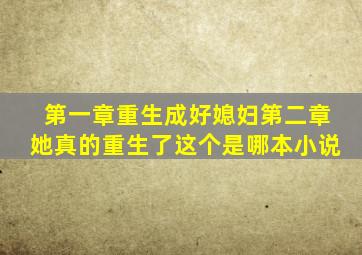 第一章重生成好媳妇第二章她真的重生了这个是哪本小说